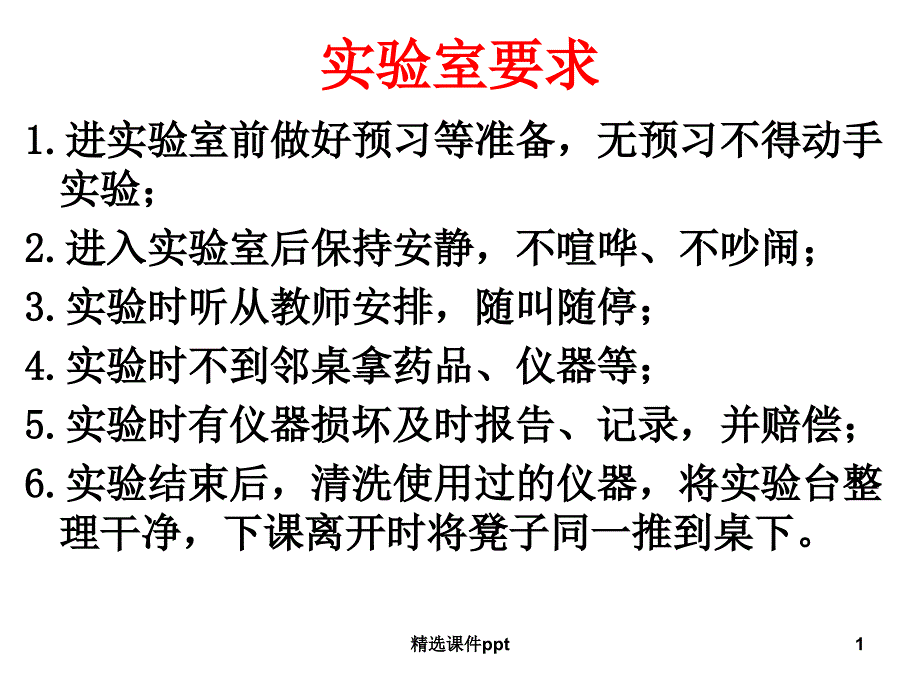 实验室要求

1.进实验室前做好预习等准备，无预习不得动手实验；

2.进入实验室后保持安静，不喧哗、不吵闹；

3.实验时听从教师安排，随叫随停；

4.实验时不到邻桌拿药品、仪器等；

5.实验时有仪器损坏及时报告、记录，并赔偿；

6.实验结束后，清洗使用过的仪器，将实验台整理干净，下课离开时将凳子同一推到桌下。

精选课件ppt

1